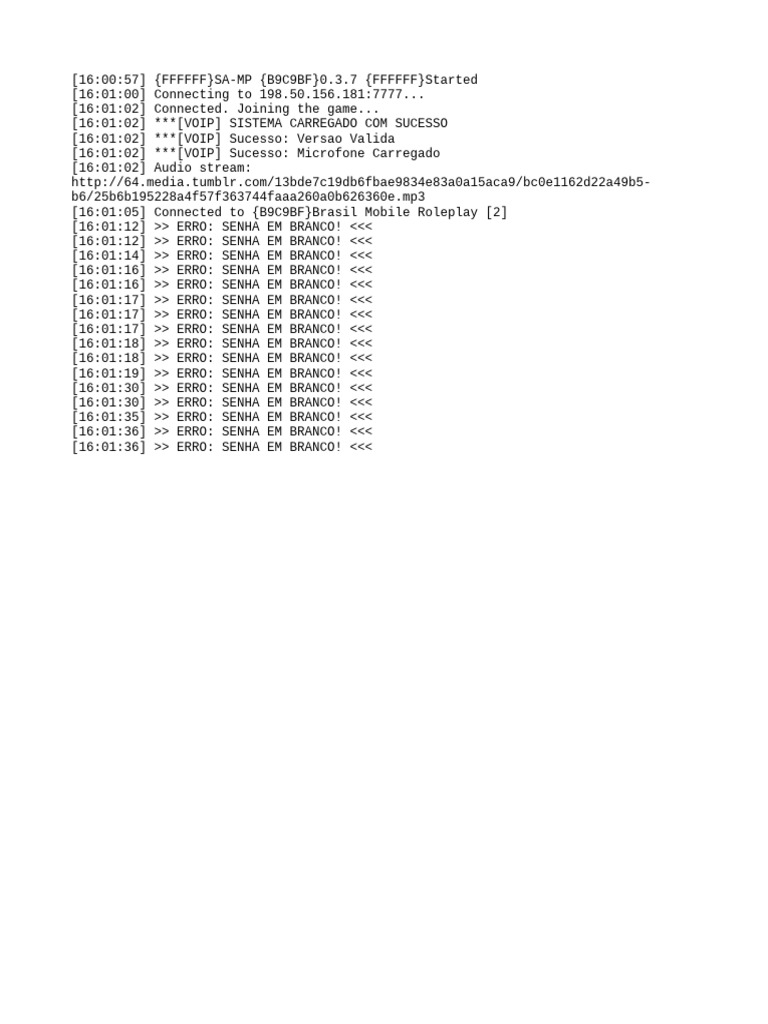 [16:00:57] {FFFFFF}SA-MP {B9C9BF}0.3.7 {FFFFFF}Started
[16:01:00] Connecting to 198.50.156.181:7777...
[16:01:02] Connected. Joining the game...
[16:01:02] ***[VOIP] SISTEMA CARREGADO COM SUCESSO
[16:01:02] ***[VOIP] Sucesso: Versao Valida
[16:01:02] ***[VOIP] Sucesso: Microfone Carregado
[16:01:02] Audio stream: http://64.media.tumblr.com/13bde7c19db6fbae9834e83a0a15aca9/bc0e1162d22a49b5-b6/25b6b195228a4f57f363744faaa260a0b626360e.mp3
[16:01:05] Connected to {B9C9BF}Brasil Mobile Roleplay [2]
[16:01:12] >> ERRO: SENHA EM BRANCO! <<<
[16:01:12] >> ERRO: SENHA EM BRANCO! <<<
[16:01:14] >> ERRO: SENHA EM BRANCO! <<<
[16:01:16] >> ERRO: SENHA EM BRANCO! <<<
[16:01:16] >> ERRO: SENHA EM BRANCO! <<<
[16:01:17] >> ERRO: SENHA EM BRANCO! <<<
[16:01:17] >> ERRO: SENHA EM BRANCO! <<<
[16:01:17] >> ERRO: SENHA EM BRANCO! <<<
[16:01:18] >> ERRO: SENHA EM BRANCO! <<<
[16:01:18] >> ERRO: SENHA EM BRANCO! <<<
[16:01:19] >> ERRO: SENHA EM BRANCO! <<<
[16:01:30] >> ERRO: SENHA EM BRANCO! <<<
[16:01:30] >> ERRO: SENHA EM BRANCO! <<<
[16:01:35] >> ERRO: SENHA EM BRANCO! <<<
[16:01:36] >> ERRO: SENHA EM BRANCO! <<<
[16:01:36] >> ERRO: SENHA EM BRANCO! <<<